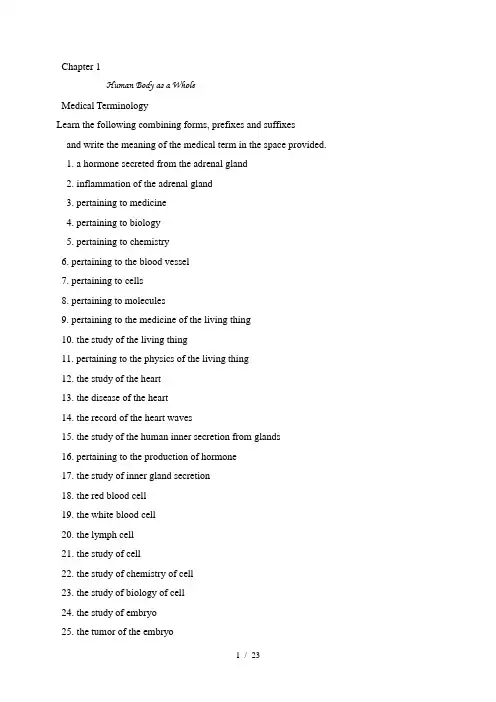 Chapter 1

Human Body as a Whole

Medical Terminology

Learn the following combining forms, prefixes and suffixes and write the meaning of the medical term in the space provided.

1. a hormone secreted from the adrenal gland

2. inflammation of the adrenal gland

3. pertaining to medicine

4. pertaining to biology

5. pertaining to chemistry

6. pertaining to the blood vessel

7. pertaining to cells

8. pertaining to molecules

9. pertaining to the medicine of the living thing

10. the study of the living thing

11. pertaining to the physics of the living thing

12. the study of the heart

13. the disease of the heart

14. the record of the heart waves

15. the study of the human inner secretion from glands

16. pertaining to the production of hormone

17. the study of inner gland secretion

18. the red blood cell

19. the white blood cell

20. the lymph cell

21. the study of cell

22. the study of chemistry of cell

23. the study of biology of cell

24. the study of embryo

25. the tumor of the embryo

1 / 23